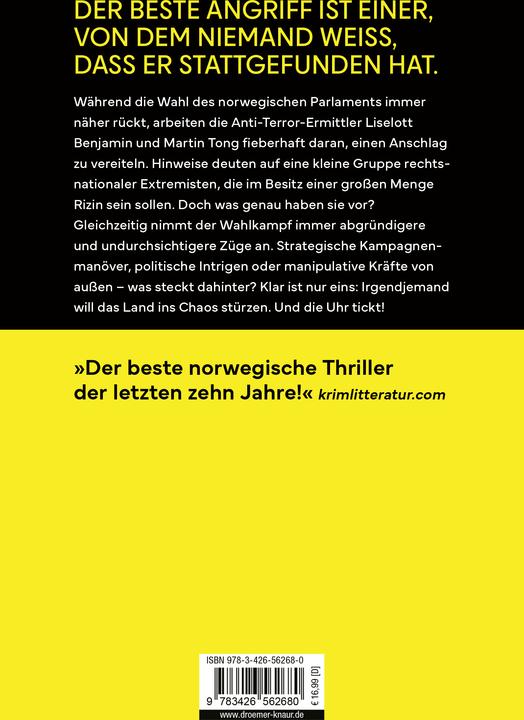 DER BESTE ANGRIFF IST EINER, VON DEM NIEMAND WEISS, DASS ER STATTGEFUNDEN HAT.

Während die Wahl des norwegischen Parlaments immer näher rückt, arbeiten die Anti-Terror-Ermittler Liselott Benjamin und Martin Tong fieberhaft daran, einen Anschlag zu vereiteln. Hinweise deuten auf eine kleine Gruppe rechtsnationaler Extremisten, die im Besitz einer großen Menge Rizin sein sollen. Doch was genau haben sie vor? Gleichzeitig nimmt der Wahlkampf immer abgründigere und undurchsichtigere Züge an. Strategische Kampagnenmanöver, politische Intrigen oder manipulative Kräfte von außen – was steckt dahinter? Klar ist nur eins: Irgendjemand will das Land ins Chaos stürzen. Und die Uhr tickt!

»Der beste norwegische Thriller der letzten zehn Jahre!« krimlitteratur.com

ISBN 978-3-426-56268-0

9 783426 562680

€ 16,99 [D]

www.droemer-knaur.de